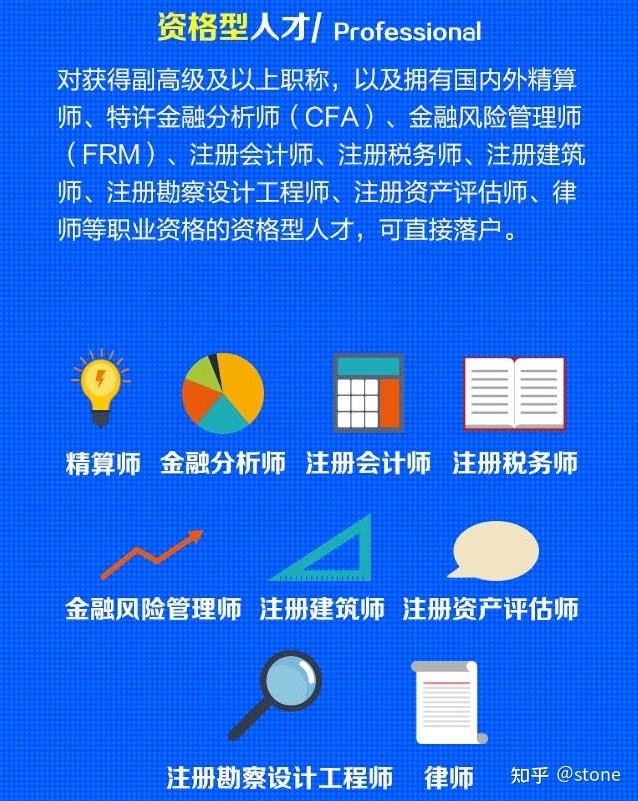 资格型人才/ Professional

对获得副高级及以上职称，以及拥有国内外精算师、特许金融分析师（CFA）、金融风险管理师（FRM）、注册会计师、注册税务师、注册建筑师、注册勘察设计工程师、注册资产评估师、律师等职业资格的资格型人才，可直接落户。

精算师 金融分析师 注册会计师 注册税务师

金融风险管理师 注册建筑师 注册资产评估师

注册勘察设计工程师 律师

知乎 @stone